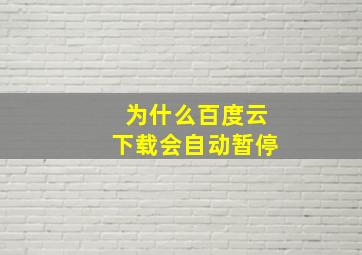 为什么百度云
下载会自动暂停